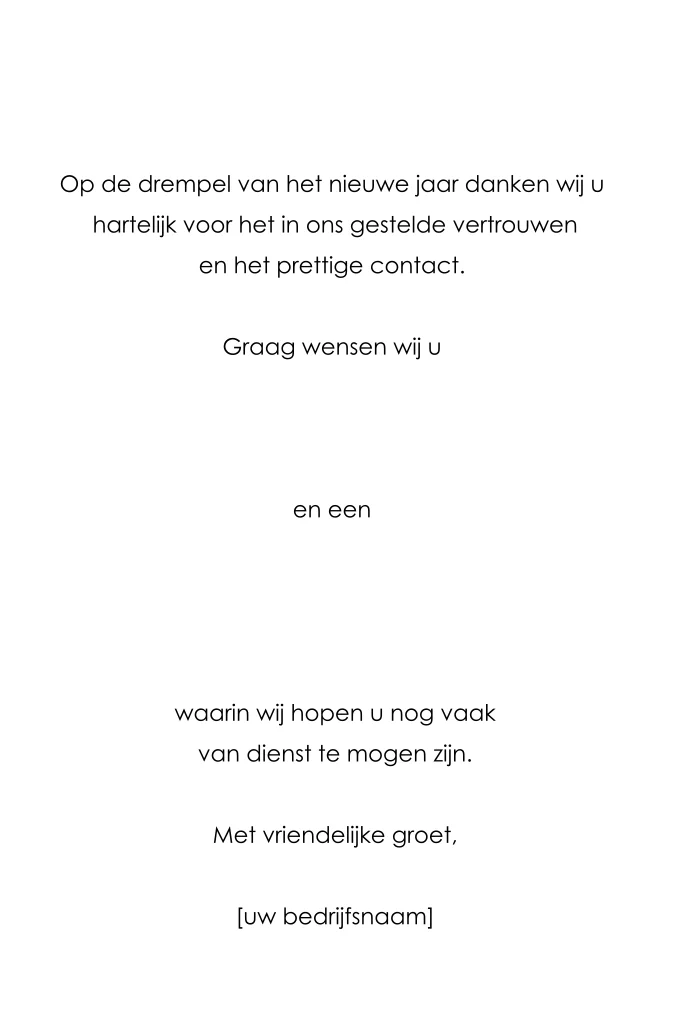 Op de drempel van het nieuwe jaar danken wij u hartelijk voor het in ons gestelde vertrouwen en het prettige contact.

Graag wensen wij u

en een

waarin wij hopen u nog vaak van dienst te mogen zijn.

Met vriendelijke groet,

[uw bedrijfsnaam]